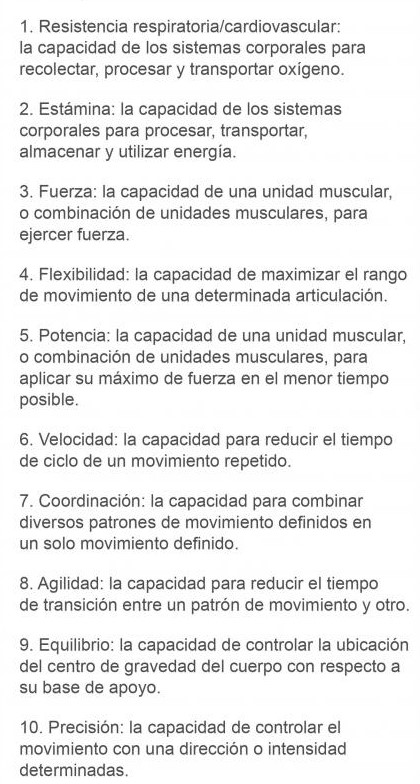 1. Resistencia respiratoria/cardiovascular: la capacidad de los sistemas corporales para recolectar, procesar y transportar oxígeno.

2. Estámina: la capacidad de los sistemas corporales para procesar, transportar, almacenar y utilizar energía.

3. Fuerza: la capacidad de una unidad muscular, o combinación de unidades musculares, para ejercer fuerza.

4. Flexibilidad: la capacidad de maximizar el rango de movimiento de una determinada articulación.

5. Potencia: la capacidad de una unidad muscular, o combinación de unidades musculares, para aplicar su máximo de fuerza en el menor tiempo posible.

6. Velocidad: la capacidad para reducir el tiempo de ciclo de un movimiento repetido.

7. Coordinación: la capacidad para combinar diversos patrones de movimiento definidos en un solo movimiento definido.

8. Agilidad: la capacidad para reducir el tiempo de transición entre un patrón de movimiento y otro.

9. Equilibrio: la capacidad de controlar la ubicación del centro de gravedad del cuerpo con respecto a su base de apoyo.

10. Precisión: la capacidad de controlar el movimiento con una dirección o intensidad determinadas.